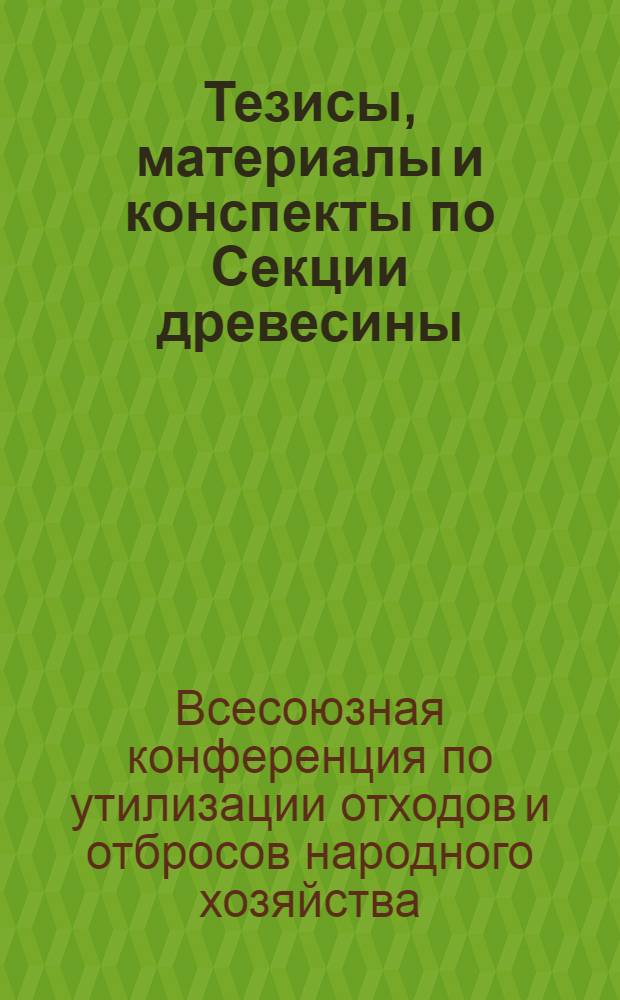 Тезисы, материалы и конспекты по Секции древесины

Всесоюзная конференция по утилизации отходов и отбросов народного хозяйства